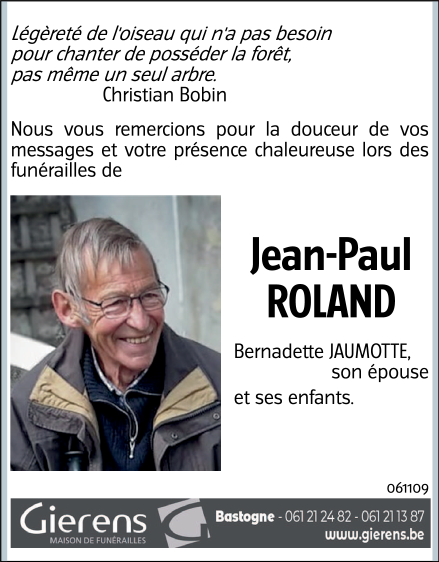 Légèreté de l'oiseau qui n'a pas besoin pour chanter de posséder la forêt, pas même un seul arbre.
Christian Bobin

Nous vous remercions pour la douceur de vos messages et votre présence chaleureuse lors des funérailles de

Jean-Paul
ROLAND

Bernadette JAUMOTTE,
son épouse
et ses enfants.

061109

Gierens
MAISON DE FUNÉRAILLES

Bastogne - 061 21 24 82 - 061 21 13 87
www.gierens.be